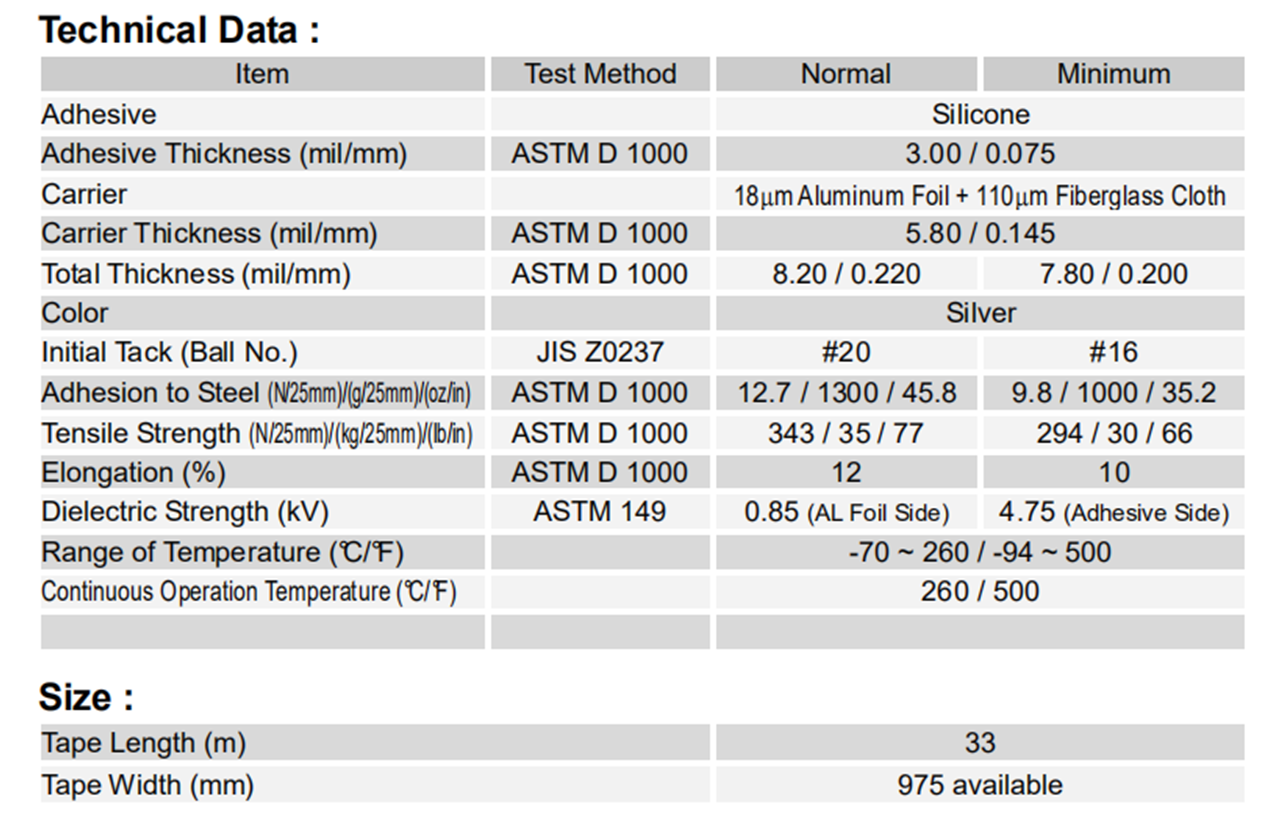 Technical Data :

| Item | Test Method | Normal | Minimum |
|---|---|---|---|
| Adhesive | | Silicone | |
| Adhesive Thickness (mil/mm) | ASTM D 1000 | 3.00 / 0.075 | |
| Carrier | | 18µm Aluminum Foil + 110µm Fiberglass Cloth | |
| Carrier Thickness (mil/mm) | ASTM D 1000 | 5.80 / 0.145 | |
| Total Thickness (mil/mm) | ASTM D 1000 | 8.20 / 0.220 | 7.80 / 0.200 |
| Color | | Silver | |
| Initial Tack (Ball No.) | JIS Z0237 | #20 | #16 |
| Adhesion to Steel (N/25mm)/(g/25mm)/(oz/in) | ASTM D 1000 | 12.7 / 1300 / 45.8 | 9.8 / 1000 / 35.2 |
| Tensile Strength (N/25mm)/(kg/25mm)/(lb/in) | ASTM D 1000 | 343 / 35 / 77 | 294 / 30 / 66 |
| Elongation (%) | ASTM D 1000 | 12 | 10 |
| Dielectric Strength (kV) | ASTM 149 | 0.85 (AL Foil Side) | 4.75 (Adhesive Side) |
| Range of Temperature (℃/℉) | | -70 ~ 260 / -94 ~ 500 | |
| Continuous Operation Temperature (℃/℉) | | 260 / 500 | |
| | | | |

Size :

| Tape Length (m) | 33 |
|---|---|
| Tape Width (mm) | 975 available |